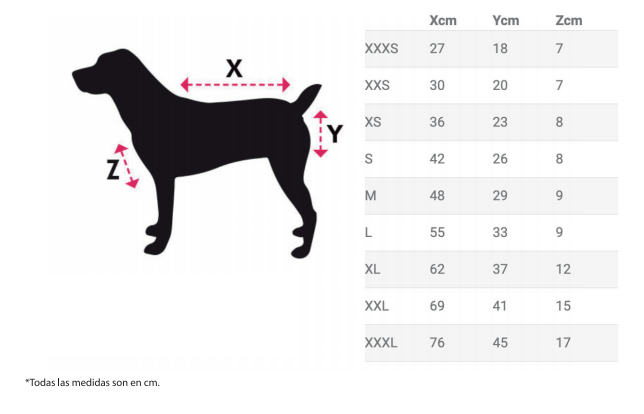 X
Y
Z

|  | Xcm | Ycm | Zcm |
|---|---|---|---|
| XXXS | 27 | 18 | 7 |
| XXS | 30 | 20 | 7 |
| XS | 36 | 23 | 8 |
| S | 42 | 26 | 8 |
| M | 48 | 29 | 9 |
| L | 55 | 33 | 9 |
| XL | 62 | 37 | 12 |
| XXL | 69 | 41 | 15 |
| XXXL | 76 | 45 | 17 |

*Todas las medidas son en cm.